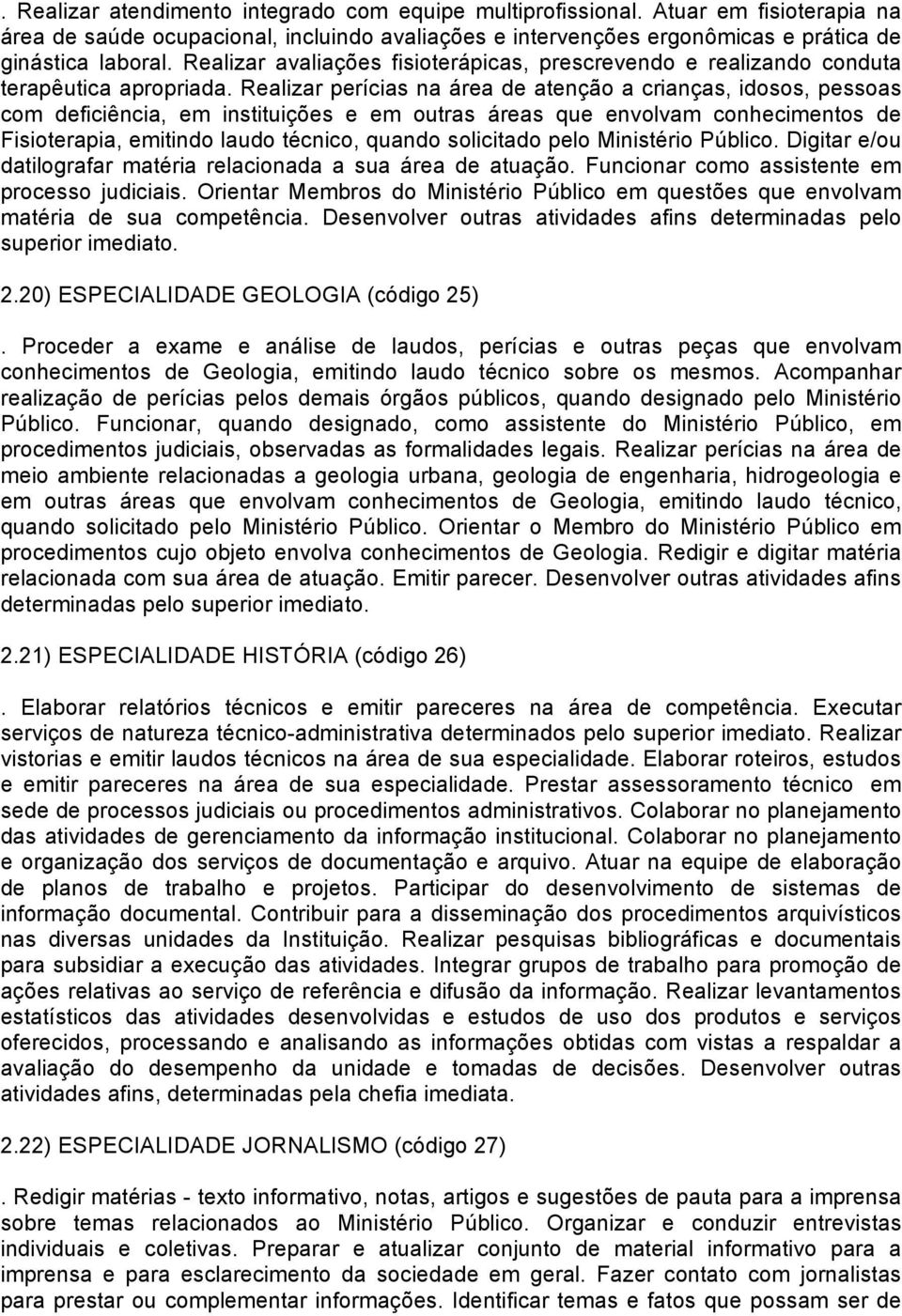 . Realizar atendimento integrado com equipe multiprofissional. Atuar em fisioterapia na área de saúde ocupacional, incluindo avaliações e intervenções ergonômicas e prática de ginástica laboral. Realizar avaliações fisioterápicas, prescrevendo e realizando conduta terapêutica apropriada. Realizar perícias na área de atenção a crianças, idosos, pessoas com deficiência, em instituições e em outras áreas que envolvam conhecimentos de Fisioterapia, emitindo laudo técnico, quando solicitado pelo Ministério Público. Digitar e/ou datilografar matéria relacionada a sua área de atuação. Funcionar como assistente em processo judiciais. Orientar Membros do Ministério Público em questões que envolvam matéria de sua competência. Desenvolver outras atividades afins determinadas pelo superior imediato.

2.20) ESPECIALIDADE GEOLOGIA (código 25)

. Proceder a exame e análise de laudos, perícias e outras peças que envolvam conhecimentos de Geologia, emitindo laudo técnico sobre os mesmos. Acompanhar realização de perícias pelos demais órgãos públicos, quando designado pelo Ministério Público. Funcionar, quando designado, como assistente do Ministério Público, em procedimentos judiciais, observadas as formalidades legais. Realizar perícias na área de meio ambiente relacionadas a geologia urbana, geologia de engenharia, hidrogeologia e em outras áreas que envolvam conhecimentos de Geologia, emitindo laudo técnico, quando solicitado pelo Ministério Público. Orientar o Membro do Ministério Público em procedimentos cujo objeto envolva conhecimentos de Geologia. Redigir e digitar matéria relacionada com sua área de atuação. Emitir parecer. Desenvolver outras atividades afins determinadas pelo superior imediato.

2.21) ESPECIALIDADE HISTÓRIA (código 26)

. Elaborar relatórios técnicos e emitir pareceres na área de competência. Executar serviços de natureza técnico-administrativa determinados pelo superior imediato. Realizar vistorias e emitir laudos técnicos na área de sua especialidade. Elaborar roteiros, estudos e emitir pareceres na área de sua especialidade. Prestar assessoramento técnico em sede de processos judiciais ou procedimentos administrativos. Colaborar no planejamento das atividades de gerenciamento da informação institucional. Colaborar no planejamento e organização dos serviços de documentação e arquivo. Atuar na equipe de elaboração de planos de trabalho e projetos. Participar do desenvolvimento de sistemas de informação documental. Contribuir para a disseminação dos procedimentos arquivísticos nas diversas unidades da Instituição. Realizar pesquisas bibliográficas e documentais para subsidiar a execução das atividades. Integrar grupos de trabalho para promoção de ações relativas ao serviço de referência e difusão da informação. Realizar levantamentos estatísticos das atividades desenvolvidas e estudos de uso dos produtos e serviços oferecidos, processando e analisando as informações obtidas com vistas a respaldar a avaliação do desempenho da unidade e tomadas de decisões. Desenvolver outras atividades afins, determinadas pela chefia imediata.

2.22) ESPECIALIDADE JORNALISMO (código 27)

. Redigir matérias - texto informativo, notas, artigos e sugestões de pauta para a imprensa sobre temas relacionados ao Ministério Público. Organizar e conduzir entrevistas individuais e coletivas. Preparar e atualizar conjunto de material informativo para a imprensa e para esclarecimento da sociedade em geral. Fazer contato com jornalistas para prestar ou complementar informações. Identificar temas e fatos que possam ser de